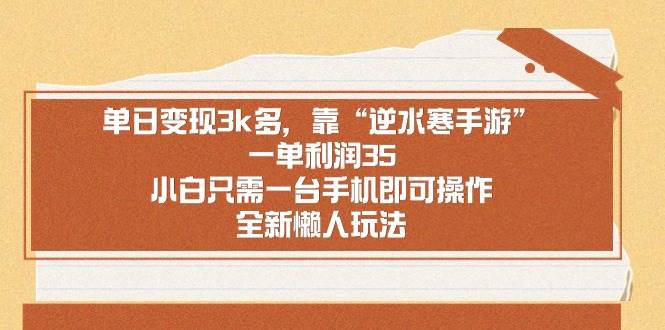 单日变现3k多，靠“逆水寒手游”
一单利润35
小白只需一台手机即可操作
全新懒人玩法